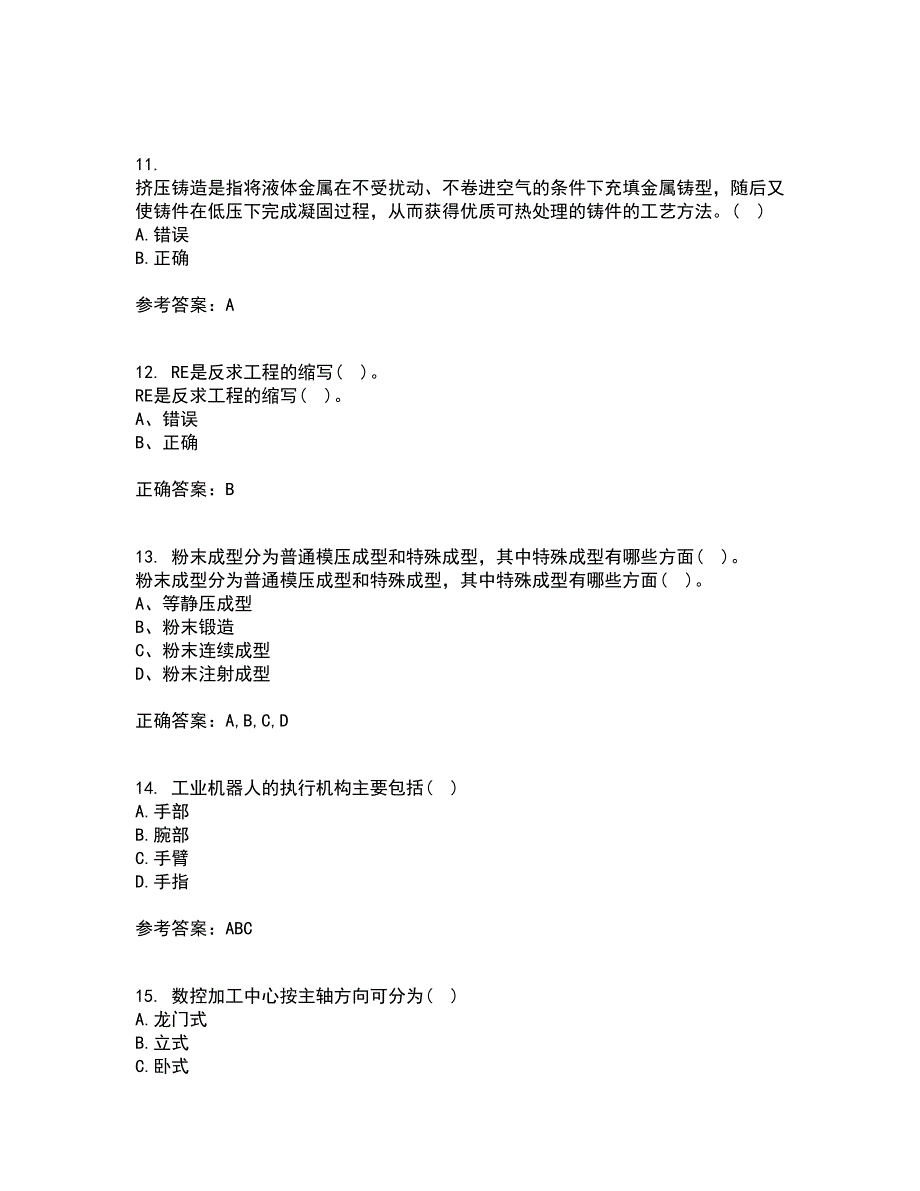 11.
挤压铸造是指将液体金属在不受扰动、不卷进空气的条件下充填金属铸型，随后又使铸件在低压下完成凝固过程，从而获得优质可热处理的铸件的工艺方法。（ ）
A.错误
B.正确

参考答案：A

12. RE是反求工程的缩写（ ）。
RE是反求工程的缩写（ ）。
A、错误
B、正确

正确答案：B

13. 粉末成型分为普通模压成型和特殊成型，其中特殊成型有哪些方面（ ）。
粉末成型分为普通模压成型和特殊成型，其中特殊成型有哪些方面（ ）。
A、等静压成型
B、粉末锻造
C、粉末连续成型
D、粉末注射成型

正确答案：A,B,C,D

14. 工业机器人的执行机构主要包括（ ）
A.手部
B.腕部
C.手臂
D.手指

参考答案：ABC

15. 数控加工中心按主轴方向可分为（ ）
A.龙门式
B.立式
C.卧式